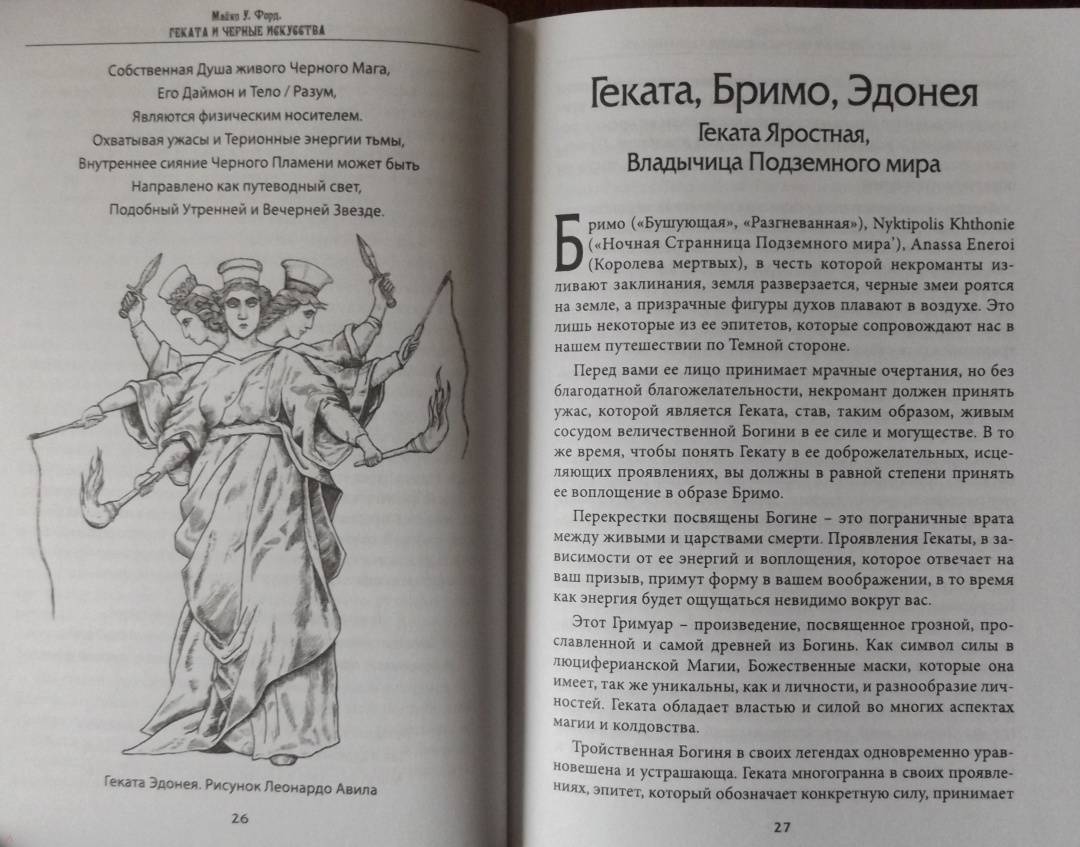 Майкл У. Форд.
ГЕКАТА И ЧЕРНЫЕ ИСКУССТВА

Собственная Душа живого Черного Мага,
Его Даймон и Тело / Разум,
Являются физическим носителем.
Охватывая ужасы и Терионные энергии тьмы,
Внутреннее сияние Черного Пламени может быть
Направлено как путеводный свет,
Подобный Утренней и Вечерней Звезде.

Геката Эдонея. Рисунок Леонардо Авила

26

Геката, Бримо, Эдонея

Геката Яростная,
Владычица Подземного мира

Бримо («Бушующая», «Разгневанная»), Nyktipolis Khthonie («Ночная Странница Подземного мира'), Anassa Eneroi (Королева мертвых), в честь которой некроманты изливают заклинания, земля разверзается, черные змеи роятся на земле, а призрачные фигуры духов плавают в воздухе. Это лишь некоторые из ее эпитетов, которые сопровождают нас в нашем путешествии по Темной стороне.

Перед вами ее лицо принимает мрачные очертания, но без благодатной благожелательности, некромант должен принять ужас, которой является Геката, став, таким образом, живым сосудом величественной Богини в ее силе и могуществе. В то же время, чтобы понять Гекату в ее доброжелательных, исцеляющих проявлениях, вы должны в равной степени принять ее воплощение в образе Бримо.

Перекрестки посвящены Богине – это пограничные врата между живыми и царствами смерти. Проявления Гекаты, в зависимости от ее энергий и воплощения, которое отвечает на ваш призыв, примут форму в вашем воображении, в то время как энергия будет ощущаться невидимо вокруг вас.

Этот Гримуар – произведение, посвященное грозной, прославленной и самой древней из Богинь. Как символ силы в люциферианской Магии, Божественные маски, которые она имеет, так же уникальны, как и личности, и разнообразие личностей. Геката обладает властью и силой во многих аспектах магии и колдовства.

Тройственная Богиня в своих легендах одновременно уравновешена и устрашающа. Геката многогранна в своих проявлениях, эпитет, который обозначает конкретную силу, принимает

27